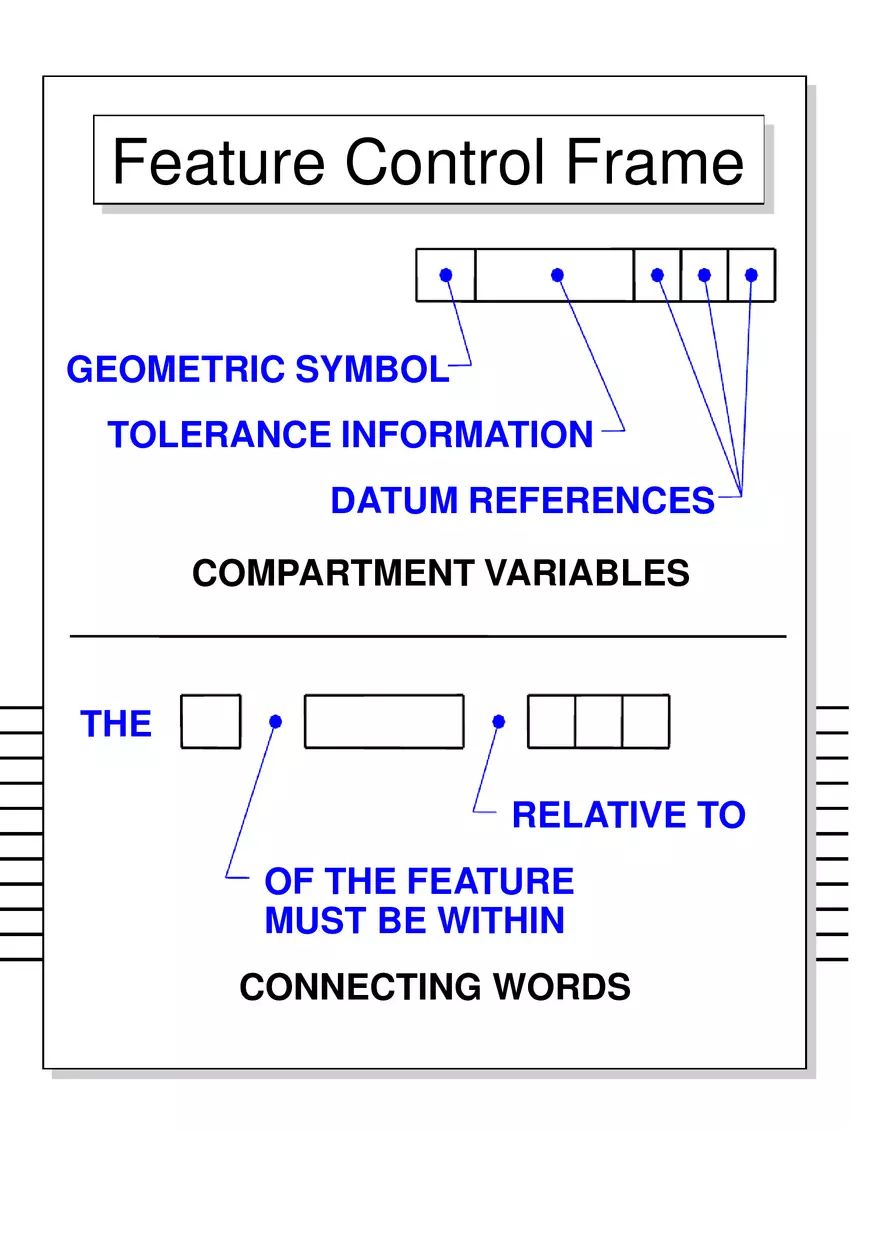 Feature Control Frame

GEOMETRIC SYMBOL

TOLERANCE INFORMATION

DATUM REFERENCES

COMPARTMENT VARIABLES

THE

RELATIVE TO

OF THE FEATURE MUST BE WITHIN

CONNECTING WORDS